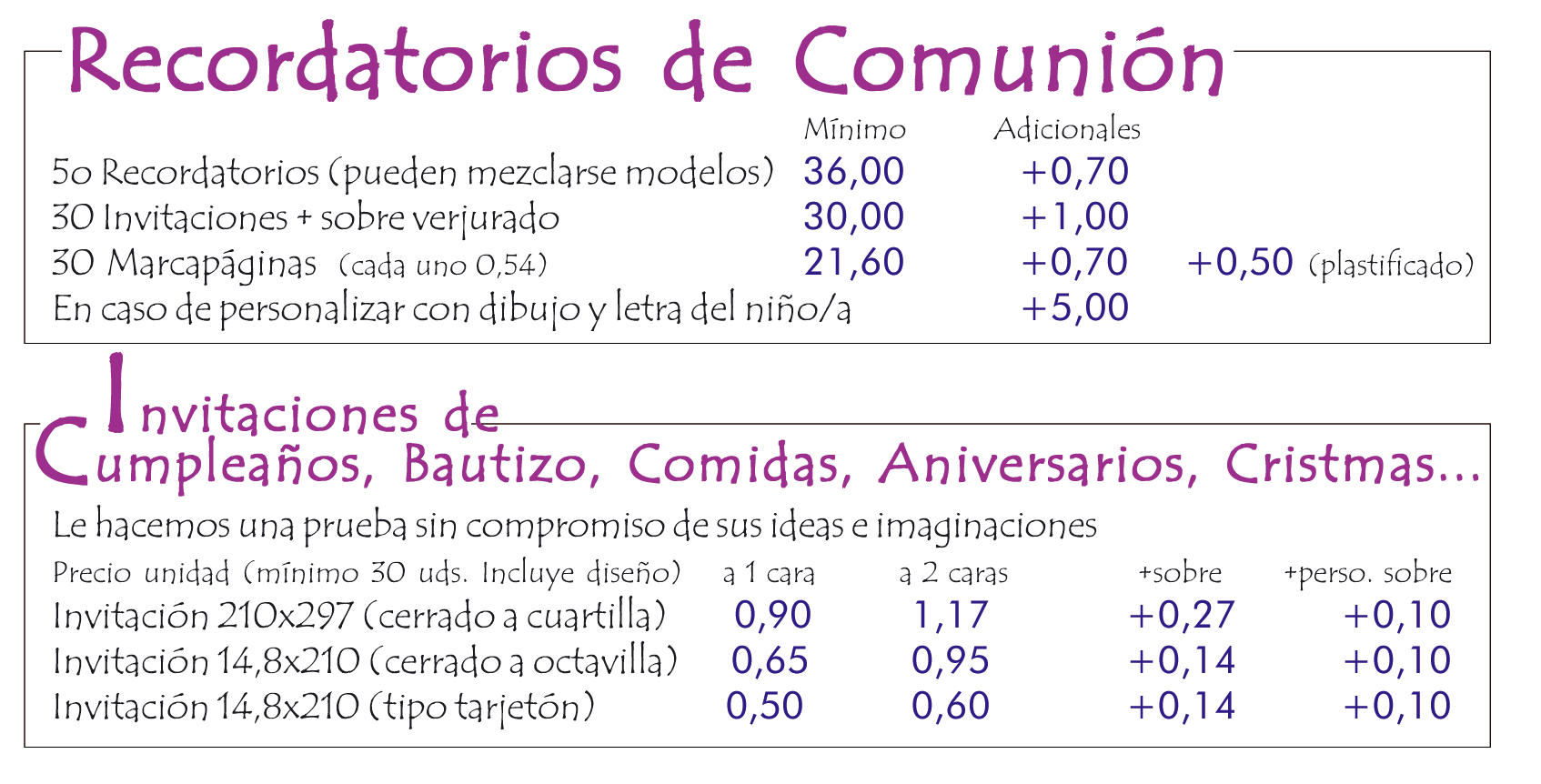 Recordatorios de Comunión

| | Mínimo | Adicionales | |
|---|---|---|---|
| 5o Recordatorios (pueden mezclarse modelos) | 36,00 | +0,70 | |
| 30 Invitaciones + sobre verjurado | 30,00 | +1,00 | |
| 30 Marcapáginas (cada uno 0,54) | 21,60 | +0,70 | +0,50 (plastificado) |
| En caso de personalizar con dibujo y letra del niño/a | | +5,00 | |

Invitaciones de Cumpleaños, Bautizo, Comidas, Aniversarios, Cristmas...

Le hacemos una prueba sin compromiso de sus ideas e imaginaciones

| Precio unidad (mínimo 30 uds. Incluye diseño) | a 1 cara | a 2 caras | +sobre | +perso. sobre |
|---|---|---|---|---|
| Invitación 210x297 (cerrado a cuartilla) | 0,90 | 1,17 | +0,27 | +0,10 |
| Invitación 14,8x210 (cerrado a octavilla) | 0,65 | 0,95 | +0,14 | +0,10 |
| Invitación 14,8x210 (tipo tarjetón) | 0,50 | 0,60 | +0,14 | +0,10 |